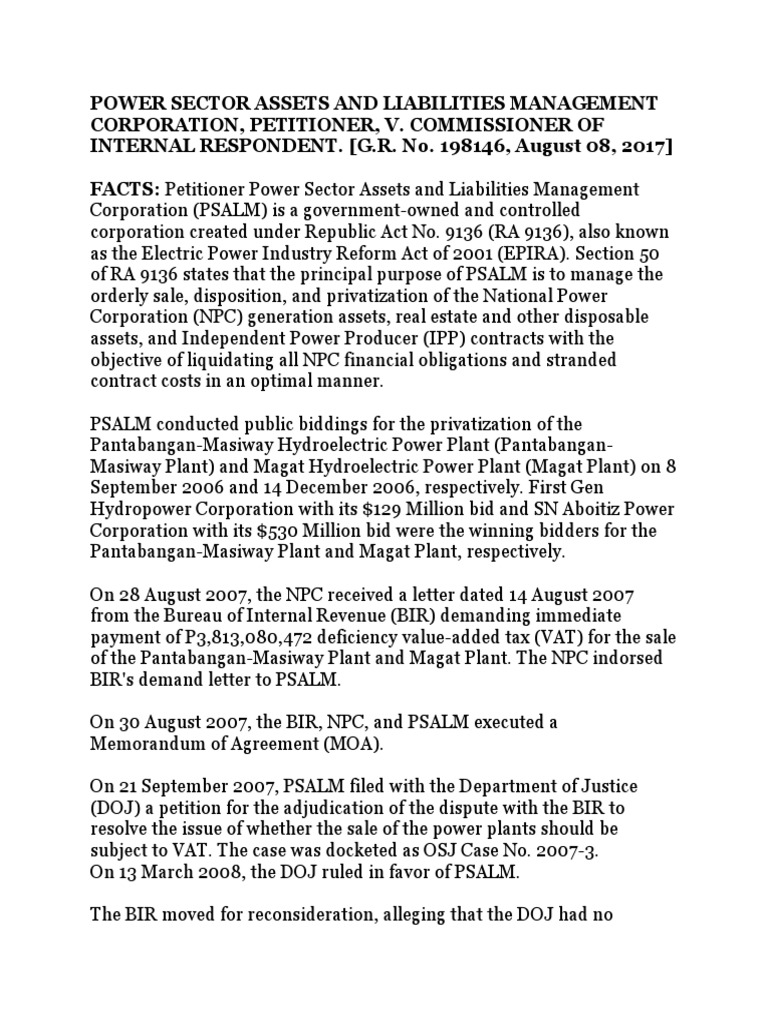 POWER SECTOR ASSETS AND LIABILITIES MANAGEMENT CORPORATION, PETITIONER, V. COMMISSIONER OF INTERNAL RESPONDENT. [G.R. No. 198146, August 08, 2017]

FACTS: Petitioner Power Sector Assets and Liabilities Management Corporation (PSALM) is a government-owned and controlled corporation created under Republic Act No. 9136 (RA 9136), also known as the Electric Power Industry Reform Act of 2001 (EPIRA). Section 50 of RA 9136 states that the principal purpose of PSALM is to manage the orderly sale, disposition, and privatization of the National Power Corporation (NPC) generation assets, real estate and other disposable assets, and Independent Power Producer (IPP) contracts with the objective of liquidating all NPC financial obligations and stranded contract costs in an optimal manner.

PSALM conducted public biddings for the privatization of the Pantabangan-Masiway Hydroelectric Power Plant (Pantabangan-Masiway Plant) and Magat Hydroelectric Power Plant (Magat Plant) on 8 September 2006 and 14 December 2006, respectively. First Gen Hydropower Corporation with its $129 Million bid and SN Aboitiz Power Corporation with its $530 Million bid were the winning bidders for the Pantabangan-Masiway Plant and Magat Plant, respectively.

On 28 August 2007, the NPC received a letter dated 14 August 2007 from the Bureau of Internal Revenue (BIR) demanding immediate payment of P3,813,080,472 deficiency value-added tax (VAT) for the sale of the Pantabangan-Masiway Plant and Magat Plant. The NPC indorsed BIR's demand letter to PSALM.

On 30 August 2007, the BIR, NPC, and PSALM executed a Memorandum of Agreement (MOA).

On 21 September 2007, PSALM filed with the Department of Justice (DOJ) a petition for the adjudication of the dispute with the BIR to resolve the issue of whether the sale of the power plants should be subject to VAT. The case was docketed as OSJ Case No. 2007-3. On 13 March 2008, the DOJ ruled in favor of PSALM.

The BIR moved for reconsideration, alleging that the DOJ had no